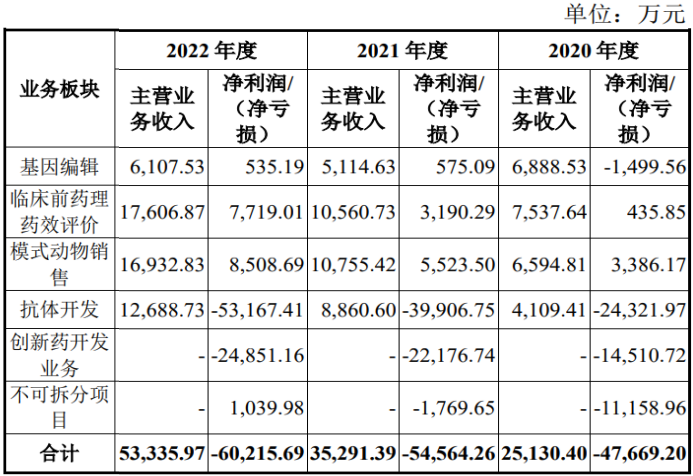 单位：万元

| 业务板块 | 2022年度 | | 2021年度 | | 2020年度 | |
|---|---|---|---|---|---|---|
| | 主营业务收入 | 净利润/（净亏损） | 主营业务收入 | 净利润/（净亏损） | 主营业务收入 | 净利润/（净亏损） |
| 基因编辑 | 6,107.53 | 535.19 | 5,114.63 | 575.09 | 6,888.53 | -1,499.56 |
| 临床前药理药效评价 | 17,606.87 | 7,719.01 | 10,560.73 | 3,190.29 | 7,537.64 | 435.85 |
| 模式动物销售 | 16,932.83 | 8,508.69 | 10,755.42 | 5,523.50 | 6,594.81 | 3,386.17 |
| 抗体开发 | 12,688.73 | -53,167.41 | 8,860.60 | -39,906.75 | 4,109.41 | -24,321.97 |
| 创新药开发业务 | - | -24,851.16 | - | -22,176.74 | - | -14,510.72 |
| 不可拆分项目 | - | 1,039.98 | - | -1,769.65 | - | -11,158.96 |
| 合计 | 53,335.97 | -60,215.69 | 35,291.39 | -54,564.26 | 25,130.40 | -47,669.20 |